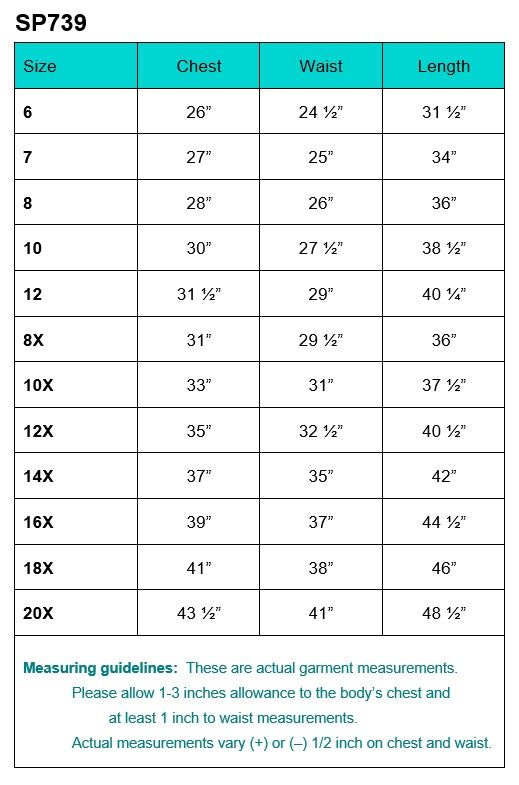 SP739

| Size | Chest | Waist | Length |
|---|---|---|---|
| 6 | 26” | 24 ½” | 31 ½” |
| 7 | 27” | 25” | 34” |
| 8 | 28” | 26” | 36” |
| 10 | 30” | 27 ½” | 38 ½” |
| 12 | 31 ½” | 29” | 40 ¼” |
| 8X | 31” | 29 ½” | 36” |
| 10X | 33” | 31” | 37 ½” |
| 12X | 35” | 32 ½” | 40 ½” |
| 14X | 37” | 35” | 42” |
| 16X | 39” | 37” | 44 ½” |
| 18X | 41” | 38” | 46” |
| 20X | 43 ½” | 41” | 48 ½” |

Measuring guidelines: These are actual garment measurements. Please allow 1-3 inches allowance to the body’s chest and at least 1 inch to waist measurements. Actual measurements vary (+) or (–) 1/2 inch on chest and waist.